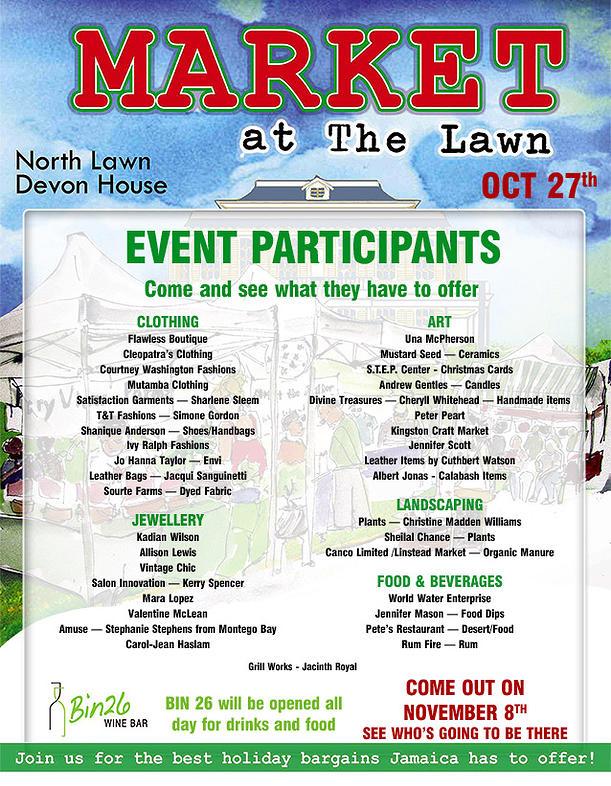 MARKET
at The Lawn

North Lawn
Devon House

OCT 27th

EVENT PARTICIPANTS

Come and see what they have to offer

CLOTHING
Flawless Boutique
Cleopatra's Clothing
Courtney Washington Fashions
Mutamba Clothing
Satisfaction Garments — Sharlene Sleem
T&T Fashions — Simone Gordon
Shanique Anderson — Shoes/Handbags
Ivy Ralph Fashions
Jo Hanna Taylor — Envi
Leather Bags — Jacqui Sanguinetti
Sourte Farms — Dyed Fabric

JEWELLERY
Kadian Wilson
Allison Lewis
Vintage Chic
Salon Innovation — Kerry Spencer
Mara Lopez
Valentine McLean
Amuse — Stephanie Stephens from Montego Bay
Carol-Jean Haslam

ART
Una McPherson
Mustard Seed — Ceramics
S.T.E.P. Center - Christmas Cards
Andrew Gentles — Candles
Divine Treasures — Cheryll Whitehead — Handmade items
Peter Peart
Kingston Craft Market
Jennifer Scott
Leather Items by Cuthbert Watson
Albert Jonas - Calabash Items

LANDSCAPING
Plants — Christine Madden Williams
Sheilal Chance — Plants
Canco Limited /Linstead Market — Organic Manure

FOOD & BEVERAGES
World Water Enterprise
Jennifer Mason — Food Dips
Pete's Restaurant — Desert/Food
Rum Fire — Rum

Grill Works - Jacinth Royal

Bin26 WINE BAR

BIN 26 will be opened all day for drinks and food

COME OUT ON NOVEMBER 8TH
SEE WHO'S GOING TO BE THERE

Join us for the best holiday bargains Jamaica has to offer!